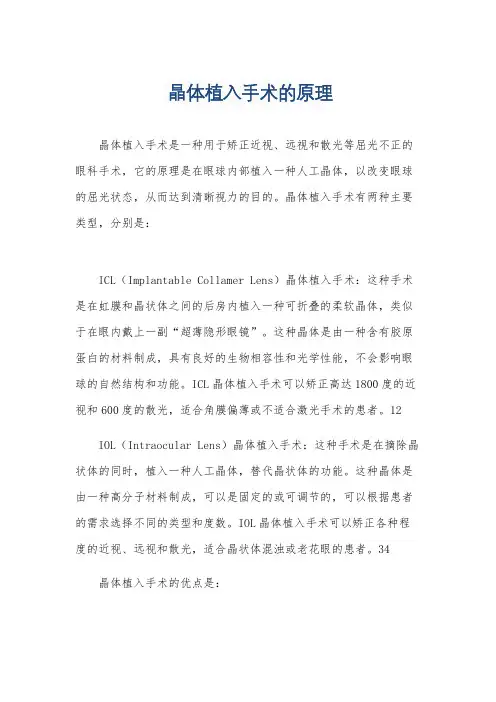 晶体植入手术的原理

晶体植入手术是一种用于矫正近视、远视和散光等屈光不正的眼科手术，它的原理是在眼球内部植入一种人工晶体，以改变眼球的屈光状态，从而达到清晰视力的目的。晶体植入手术有两种主要类型，分别是：

ICL（Implantable Collamer Lens）晶体植入手术：这种手术是在虹膜和晶状体之间的后房内植入一种可折叠的柔软晶体，类似于在眼内戴上一副“超薄隐形眼镜”。这种晶体是由一种含有胶原蛋白的材料制成，具有良好的生物相容性和光学性能，不会影响眼球的自然结构和功能。ICL晶体植入手术可以矫正高达1800度的近视和600度的散光，适合角膜偏薄或不适合激光手术的患者。12

IOL（Intraocular Lens）晶体植入手术：这种手术是在摘除晶状体的同时，植入一种人工晶体，替代晶状体的功能。这种晶体是由一种高分子材料制成，可以是固定的或可调节的，可以根据患者的需求选择不同的类型和度数。IOL晶体植入手术可以矫正各种程度的近视、远视和散光，适合晶状体混浊或老花眼的患者。34

晶体植入手术的优点是：